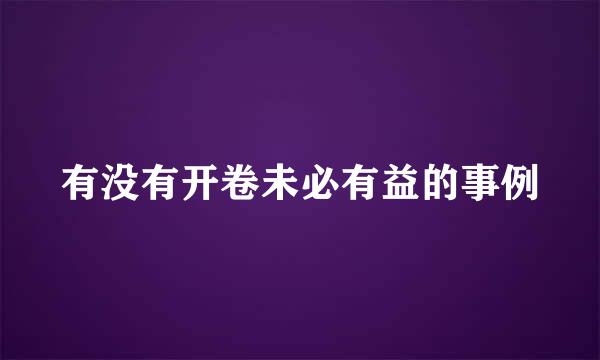 有没有开卷未必有益的事例